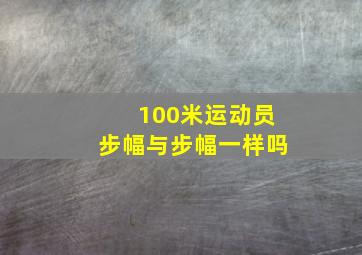 100米运动员
步幅与步幅一样吗